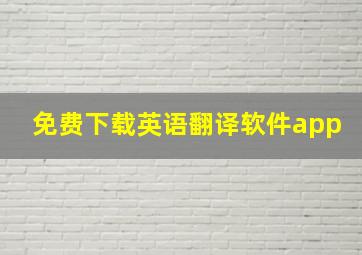 免费下载英语翻译软件app